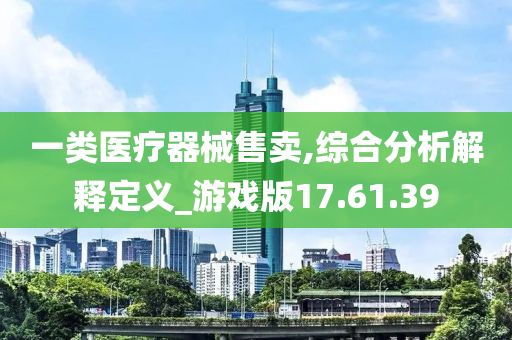 一类医疗器械售卖,综合分析解释定义_游戏版17.61.39